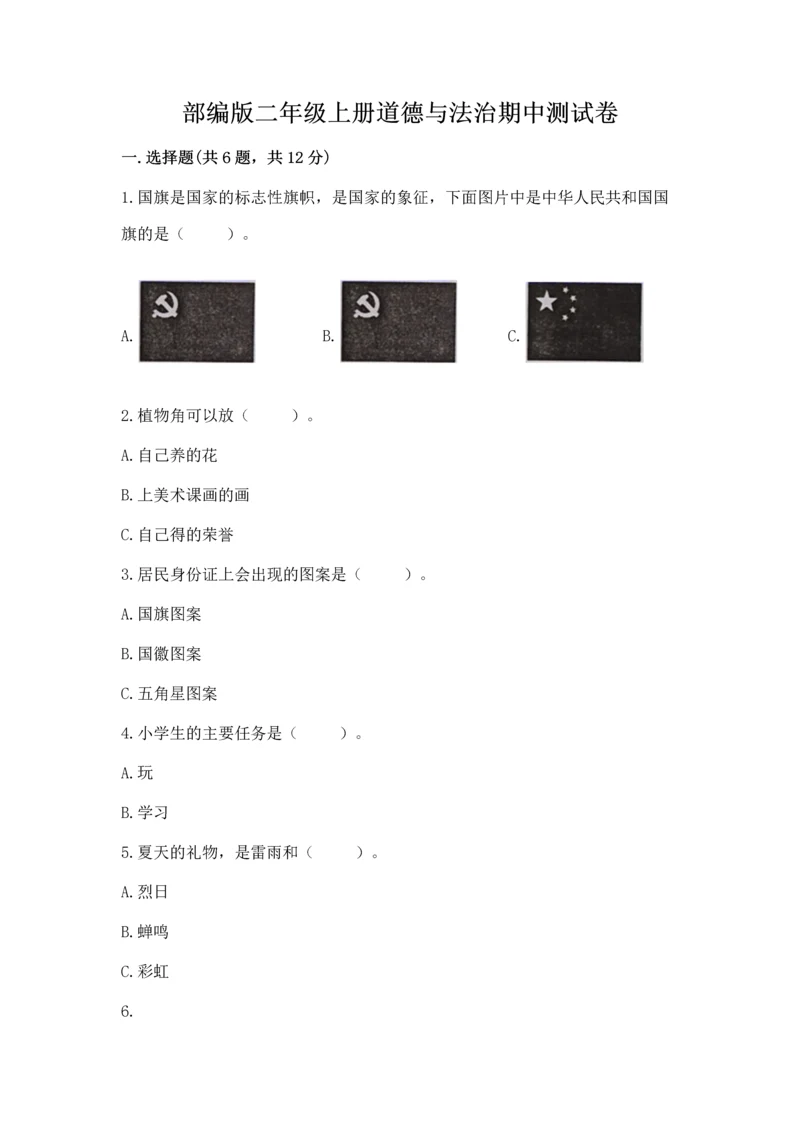 部编版二年级上册道德与法治期中测试卷

一.选择题(共6题，共12分)

1.国旗是国家的标志性旗帜，是国家的象征，下面图片中是中华人民共和国国旗的是（　　）。

A.

B.

C.

2.植物角可以放（　　）。

A.自己养的花

B.上美术课画的画

C.自己得的荣誉

3.居民身份证上会出现的图案是（　　）。

A.国旗图案

B.国徽图案

C.五角星图案

4.小学生的主要任务是（　　）。

A.玩

B.学习

5.夏天的礼物，是雷雨和（　　）。

A.烈日

B.蝉鸣

C.彩虹

6.